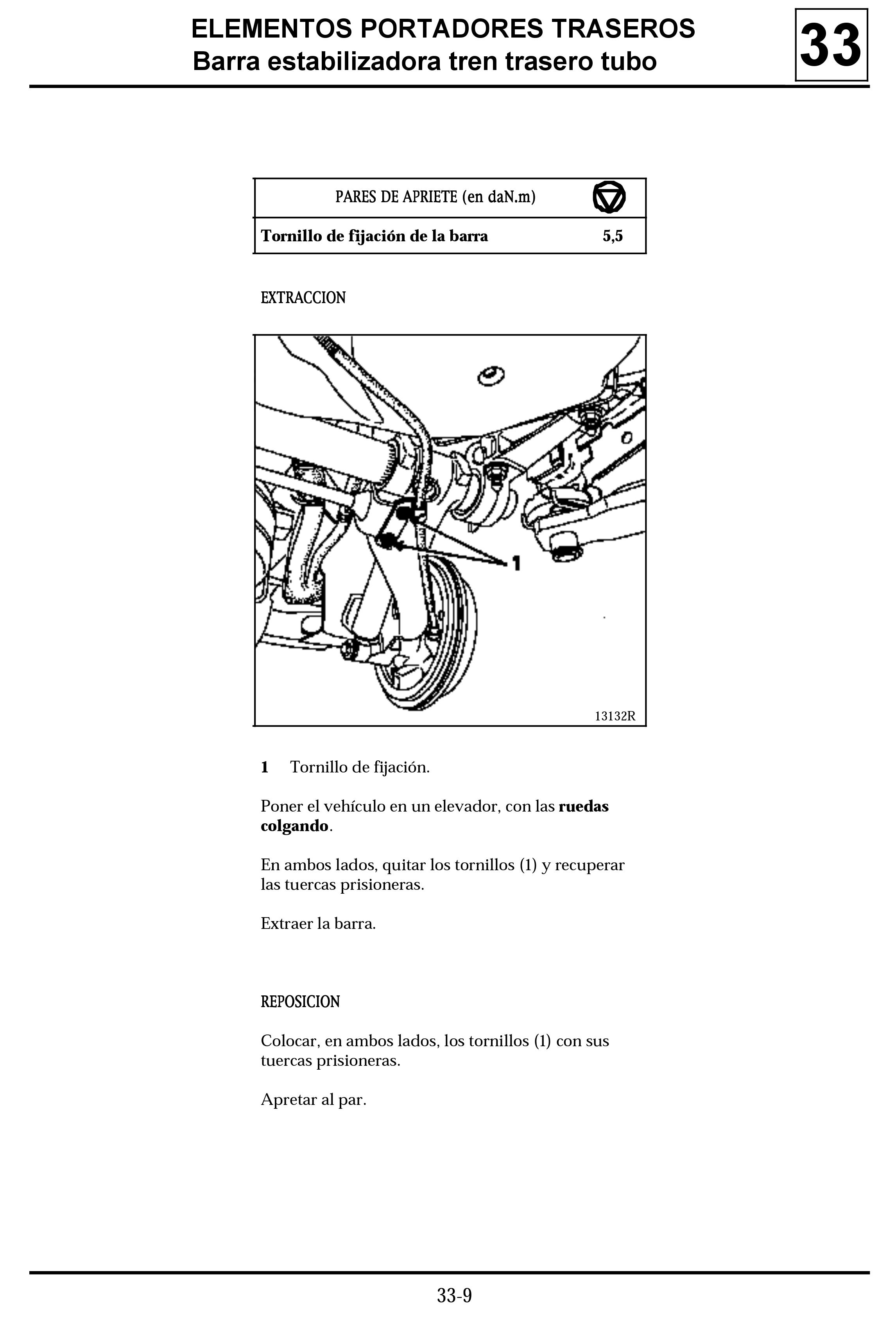 ELEMENTOS PORTADORES TRASEROS
Barra estabilizadora tren trasero tubo

33

| PARES DE APRIETE (en daN.m) | |
|---|---|
| Tornillo de fijación de la barra | 5,5 |

EXTRACCION

1

13132R

1 Tornillo de fijación.

Poner el vehículo en un elevador, con las ruedas colgando.

En ambos lados, quitar los tornillos (1) y recuperar las tuercas prisioneras.

Extraer la barra.

REPOSICION

Colocar, en ambos lados, los tornillos (1) con sus tuercas prisioneras.

Apretar al par.

33-9